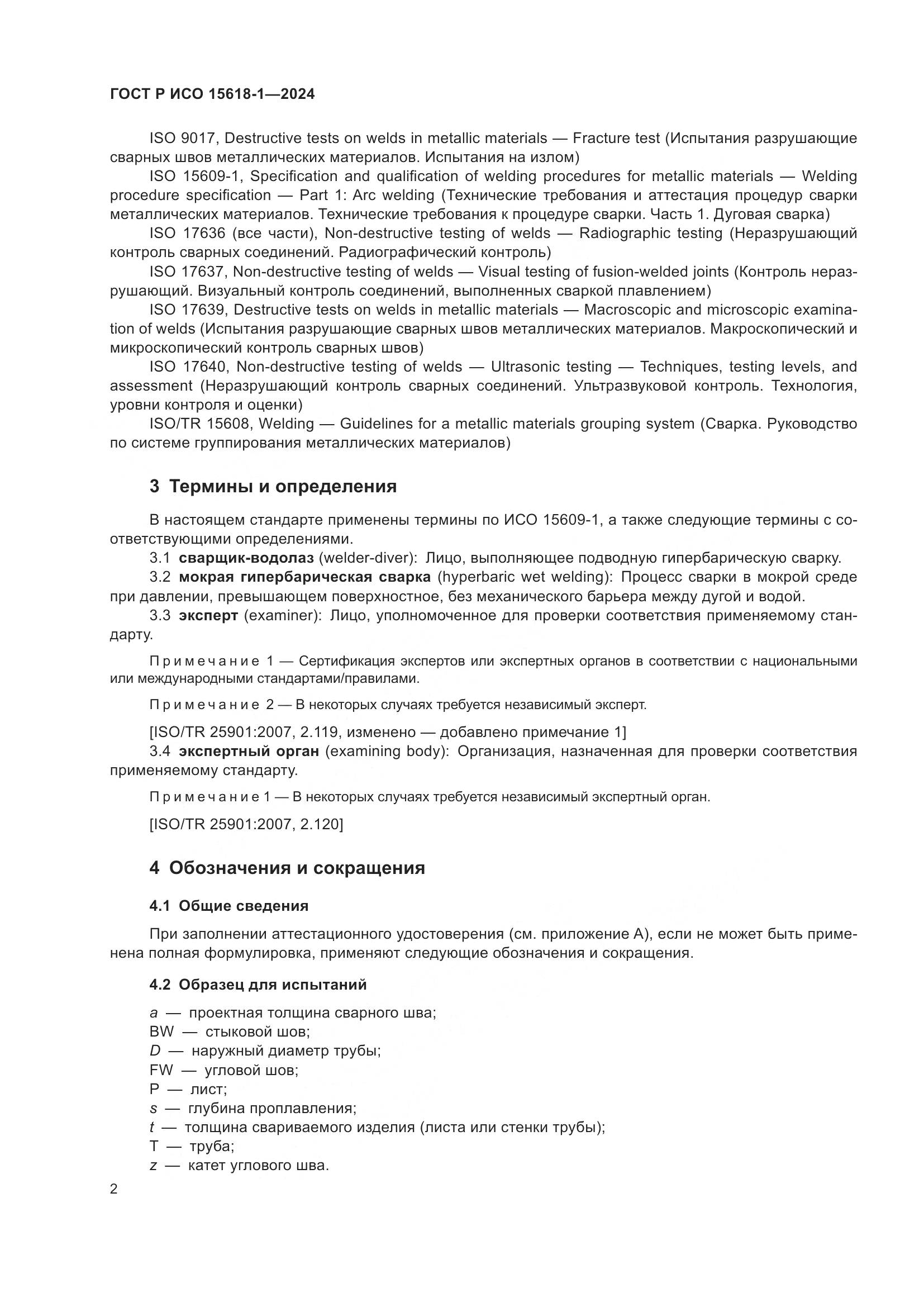 ГОСТ Р ИСО 15618-1—2024

ISO 9017, Destructive tests on welds in metallic materials — Fracture test (Испытания разрушающие сварных швов металлических материалов. Испытания на излом)
ISO 15609-1, Specification and qualification of welding procedures for metallic materials — Welding procedure specification — Part 1: Arc welding (Технические требования и аттестация процедур сварки металлических материалов. Технические требования к процедуре сварки. Часть 1. Дуговая сварка)
ISO 17636 (все части), Non-destructive testing of welds — Radiographic testing (Неразрушающий контроль сварных соединений. Радиографический контроль)
ISO 17637, Non-destructive testing of welds — Visual testing of fusion-welded joints (Контроль неразрушающий. Визуальный контроль соединений, выполненных сваркой плавлением)
ISO 17639, Destructive tests on welds in metallic materials — Macroscopic and microscopic examination of welds (Испытания разрушающие сварных швов металлических материалов. Макроскопический и микроскопический контроль сварных швов)
ISO 17640, Non-destructive testing of welds — Ultrasonic testing — Techniques, testing levels, and assessment (Неразрушающий контроль сварных соединений. Ультразвуковой контроль. Технология, уровни контроля и оценки)
ISO/TR 15608, Welding — Guidelines for a metallic materials grouping system (Сварка. Руководство по системе группирования металлических материалов)

3 Термины и определения

В настоящем стандарте применены термины по ИСО 15609-1, а также следующие термины с соответствующими определениями.
3.1 сварщик-водолаз (welder-diver): Лицо, выполняющее подводную гипербарическую сварку.
3.2 мокрая гипербарическая сварка (hyperbaric wet welding): Процесс сварки в мокрой среде при давлении, превышающем поверхностное, без механического барьера между дугой и водой.
3.3 эксперт (examiner): Лицо, уполномоченное для проверки соответствия применяемому стандарту.

Примечание 1 — Сертификация экспертов или экспертных органов в соответствии с национальными или международными стандартами/правилами.

Примечание 2 — В некоторых случаях требуется независимый эксперт.

[ISO/TR 25901:2007, 2.119, изменено — добавлено примечание 1]
3.4 экспертный орган (examining body): Организация, назначенная для проверки соответствия применяемому стандарту.

Примечание 1 — В некоторых случаях требуется независимый экспертный орган.

[ISO/TR 25901:2007, 2.120]

4 Обозначения и сокращения

4.1 Общие сведения

При заполнении аттестационного удостоверения (см. приложение А), если не может быть применена полная формулировка, применяют следующие обозначения и сокращения.

4.2 Образец для испытаний

$a$ — проектная толщина сварного шва;
BW — стыковой шов;
$D$ — наружный диаметр трубы;
FW — угловой шов;
P — лист;
$s$ — глубина проплавления;
$t$ — толщина свариваемого изделия (листа или стенки трубы);
T — труба;
$z$ — катет углового шва.

2